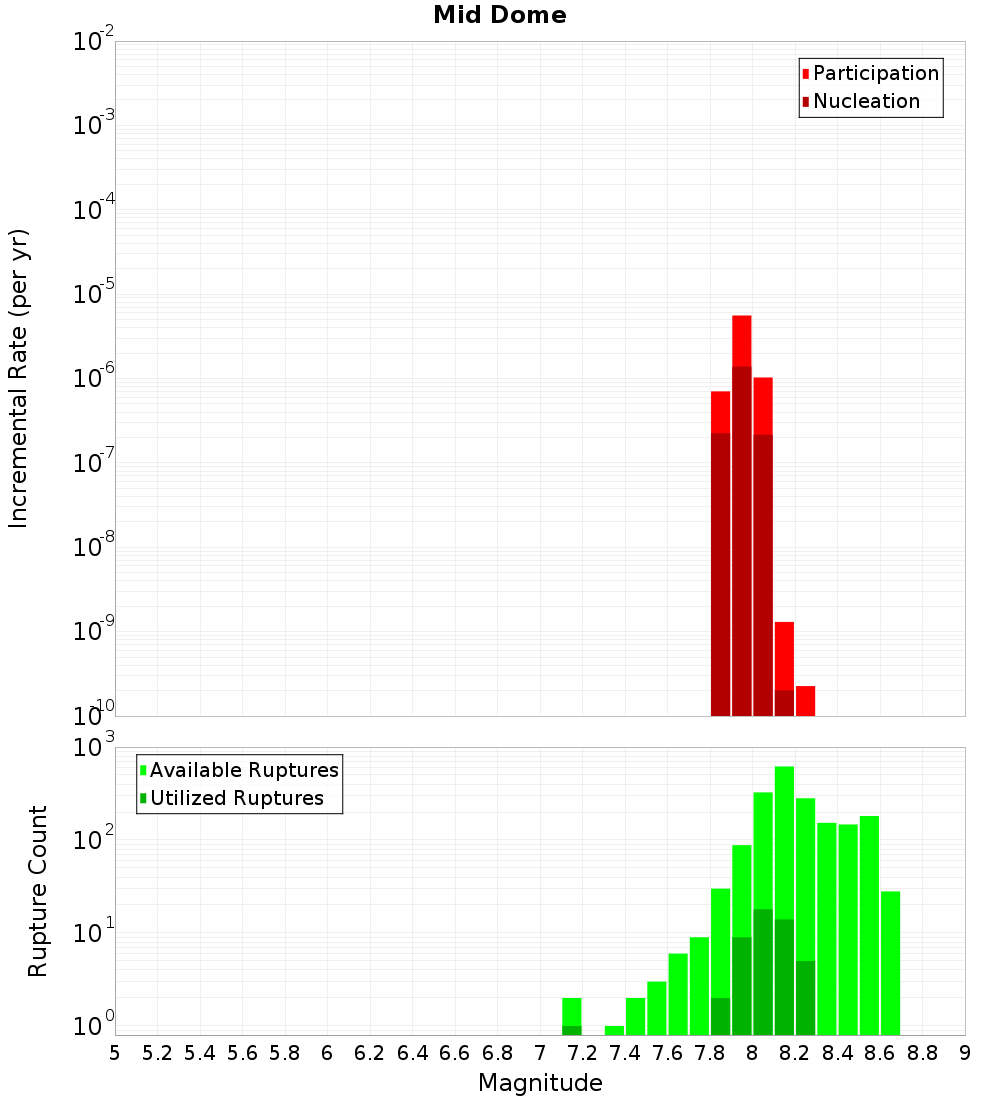 Mid Dome

Participation
Nucleation

Incremental Rate (per yr)

$10^{-2}$
$10^{-3}$
$10^{-4}$
$10^{-5}$
$10^{-6}$
$10^{-7}$
$10^{-8}$
$10^{-9}$
$10^{-10}$

Available Ruptures
Utilized Ruptures

Rupture Count

$10^{3}$
$10^{2}$
$10^{1}$
$10^{0}$

5 5.2 5.4 5.6 5.8 6 6.2 6.4 6.6 6.8 7 7.2 7.4 7.6 7.8 8 8.2 8.4 8.6 8.8 9

Magnitude